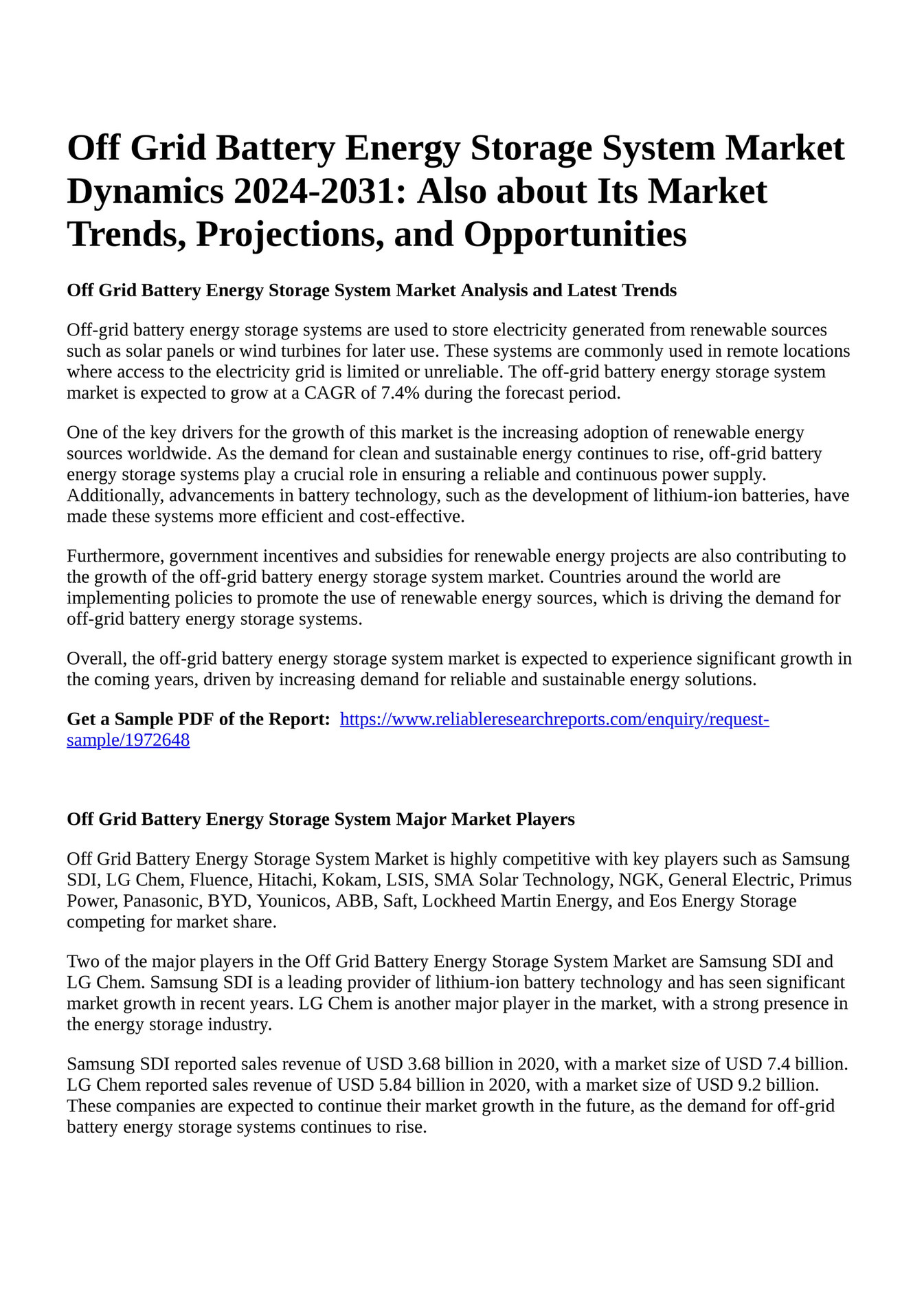 Off Grid Battery Energy Storage System Market Dynamics 2024-2031: Also about Its Market Trends, Projections, and Opportunities

Off Grid Battery Energy Storage System Market Analysis and Latest Trends

Off-grid battery energy storage systems are used to store electricity generated from renewable sources such as solar panels or wind turbines for later use. These systems are commonly used in remote locations where access to the electricity grid is limited or unreliable. The off-grid battery energy storage system market is expected to grow at a CAGR of 7.4% during the forecast period.

One of the key drivers for the growth of this market is the increasing adoption of renewable energy sources worldwide. As the demand for clean and sustainable energy continues to rise, off-grid battery energy storage systems play a crucial role in ensuring a reliable and continuous power supply. Additionally, advancements in battery technology, such as the development of lithium-ion batteries, have made these systems more efficient and cost-effective.

Furthermore, government incentives and subsidies for renewable energy projects are also contributing to the growth of the off-grid battery energy storage system market. Countries around the world are implementing policies to promote the use of renewable energy sources, which is driving the demand for off-grid battery energy storage systems.

Overall, the off-grid battery energy storage system market is expected to experience significant growth in the coming years, driven by increasing demand for reliable and sustainable energy solutions.

Get a Sample PDF of the Report: https://www.reliableresearchreports.com/enquiry/request-sample/1972648

Off Grid Battery Energy Storage System Major Market Players

Off Grid Battery Energy Storage System Market is highly competitive with key players such as Samsung SDI, LG Chem, Fluence, Hitachi, Kokam, LSIS, SMA Solar Technology, NGK, General Electric, Primus Power, Panasonic, BYD, Younicos, ABB, Saft, Lockheed Martin Energy, and Eos Energy Storage competing for market share.

Two of the major players in the Off Grid Battery Energy Storage System Market are Samsung SDI and LG Chem. Samsung SDI is a leading provider of lithium-ion battery technology and has seen significant market growth in recent years. LG Chem is another major player in the market, with a strong presence in the energy storage industry.

Samsung SDI reported sales revenue of USD 3.68 billion in 2020, with a market size of USD 7.4 billion. LG Chem reported sales revenue of USD 5.84 billion in 2020, with a market size of USD 9.2 billion. These companies are expected to continue their market growth in the future, as the demand for off-grid battery energy storage systems continues to rise.